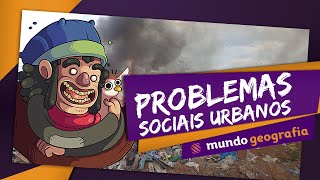 PROBLEMAS SOCIAIS URBANOS

mundo geografia